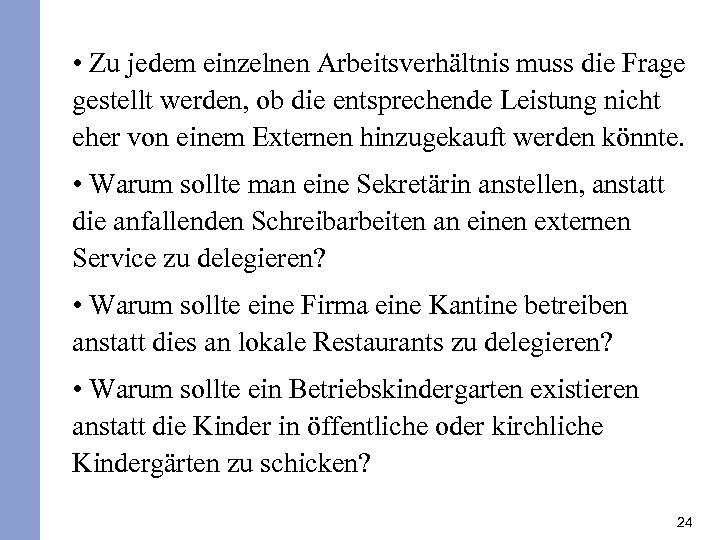 • Zu jedem einzelnen Arbeitsverhältnis muss die Frage gestellt werden, ob die entsprechende Leistung nicht eher von einem Externen hinzugekauft werden könnte.

• Warum sollte man eine Sekretärin anstellen, anstatt die anfallenden Schreibarbeiten an einen externen Service zu delegieren?

• Warum sollte eine Firma eine Kantine betreiben anstatt dies an lokale Restaurants zu delegieren?

• Warum sollte ein Betriebskindergarten existieren anstatt die Kinder in öffentliche oder kirchliche Kindergärten zu schicken?

24